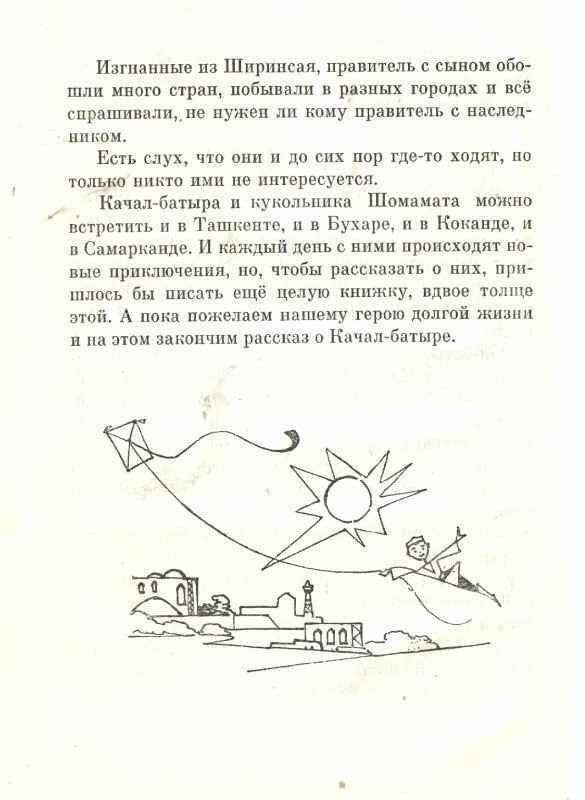 Изгнанные из Ширинсая, правитель с сыном обошли много стран, побывали в разных городах и всё спрашивали, не нужен ли кому правитель с наследником.

Есть слух, что они и до сих пор где-то ходят, но только никто ими не интересуется.

Качал-батыра и кукольника Шомамата можно встретить и в Ташкенте, и в Бухаре, и в Коканде, и в Самарканде. И каждый день с ними происходят новые приключения, но, чтобы рассказать о них, пришлось бы писать ещё целую книжку, вдвое толще этой. А пока пожелаем нашему герою долгой жизни и на этом закончим рассказ о Качал-батыре.